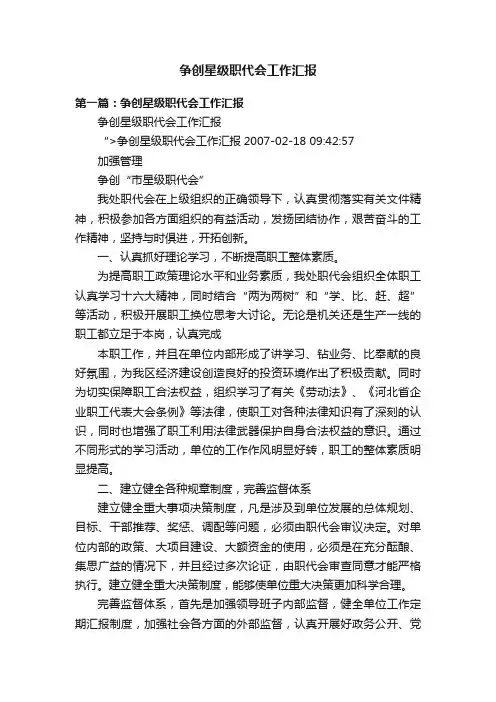 争创星级职代会工作汇报

第一篇：争创星级职代会工作汇报

争创星级职代会工作汇报

">争创星级职代会工作汇报 2007-02-18 09:42:57

加强管理

争创“市星级职代会”

我处职代会在上级组织的正确领导下，认真贯彻落实有关文件精神，积极参加各方面组织的有益活动，发扬团结协作，艰苦奋斗的工作精神，坚持与时俱进，开拓创新。

一、认真抓好理论学习，不断提高职工整体素质。

为提高职工政策理论水平和业务素质，我处职代会组织全体职工认真学习十六大精神，同时结合“两为两树”和“学、比、赶、超”等活动，积极开展职工换位思考大讨论。无论是机关还是生产一线的职工都立足于本岗，认真完成

本职工作，并且在单位内部形成了讲学习、钻业务、比奉献的良好氛围，为我区经济建设创造良好的投资环境作出了积极贡献。同时为切实保障职工合法权益，组织学习了有关《劳动法》、《河北省企业职工代表大会条例》等法律，使职工对各种法律知识有了深刻的认识，同时也增强了职工利用法律武器保护自身合法权益的意识。通过不同形式的学习活动，单位的工作作风明显好转，职工的整体素质明显提高。

二、建立健全各种规章制度，完善监督体系

建立健全重大事项决策制度，凡是涉及到单位发展的总体规划、目标、干部推荐、奖惩、调配等问题，必须由职代会审议决定。对单位内部的政策、大项目建设、大额资金的使用，必须是在充分酝酿、集思广益的情况下，并且经过多次论证，由职代会审查同意才能严格执行。建立健全重大决策制度，能够使单位重大决策更加科学合理。

完善监督体系，首先是加强领导班子内部监督，健全单位工作定期汇报制度，加强社会各方面的外部监督，认真开展好政务公开、党